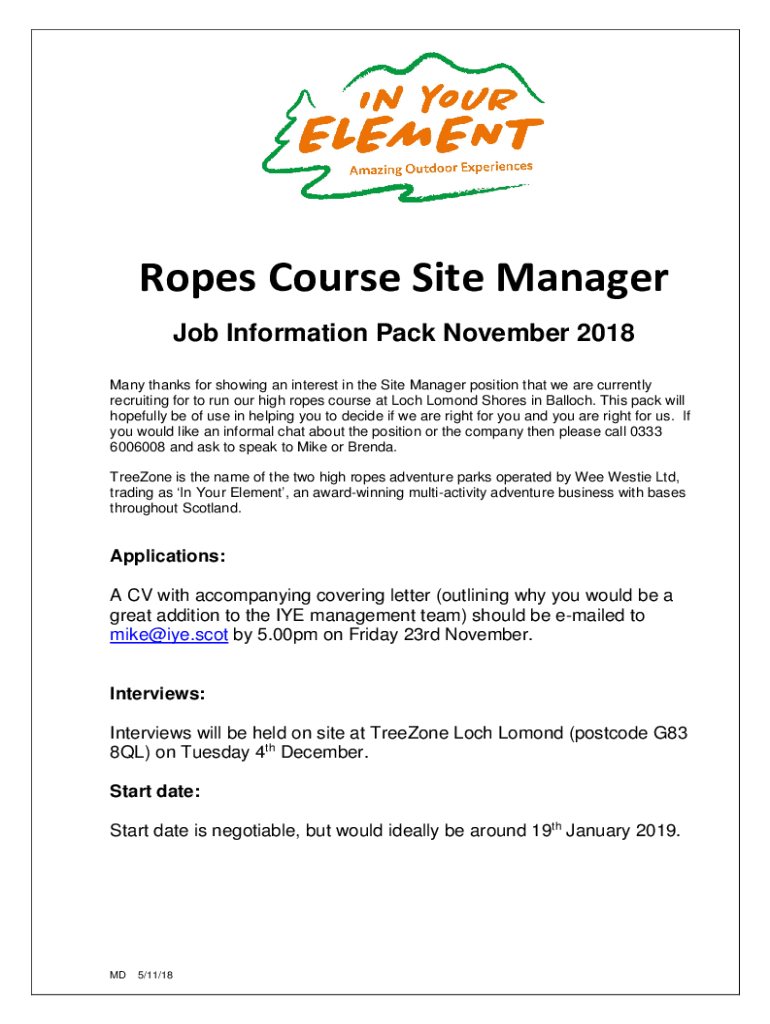 IN YOUR ELEMENT
Amazing Outdoor Experiences

Ropes Course Site Manager

Job Information Pack November 2018

Many thanks for showing an interest in the Site Manager position that we are currently recruiting for to run our high ropes course at Loch Lomond Shores in Balloch. This pack will hopefully be of use in helping you to decide if we are right for you and you are right for us. If you would like an informal chat about the position or the company then please call 0333 6006008 and ask to speak to Mike or Brenda.

TreeZone is the name of the two high ropes adventure parks operated by Wee Westie Ltd, trading as 'In Your Element', an award-winning multi-activity adventure business with bases throughout Scotland.

Applications:

A CV with accompanying covering letter (outlining why you would be a great addition to the IYE management team) should be e-mailed to mike@iye.scot by 5.00pm on Friday 23rd November.

Interviews:

Interviews will be held on site at TreeZone Loch Lomond (postcode G83 8QL) on Tuesday 4$^{th}$ December.

Start date:

Start date is negotiable, but would ideally be around 19$^{th}$ January 2019.

MD 5/11/18